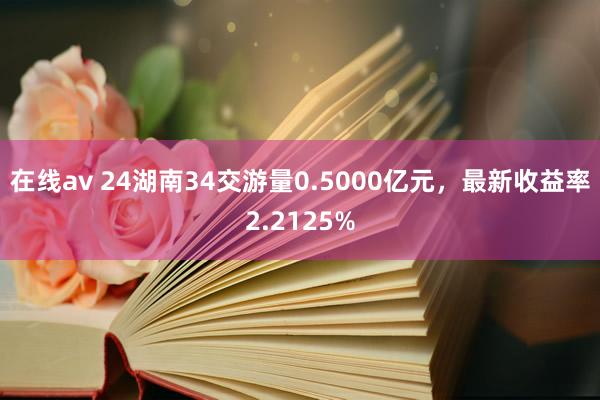 在线av 24湖南34交游量0.5000亿元，最新收益率2.2125%